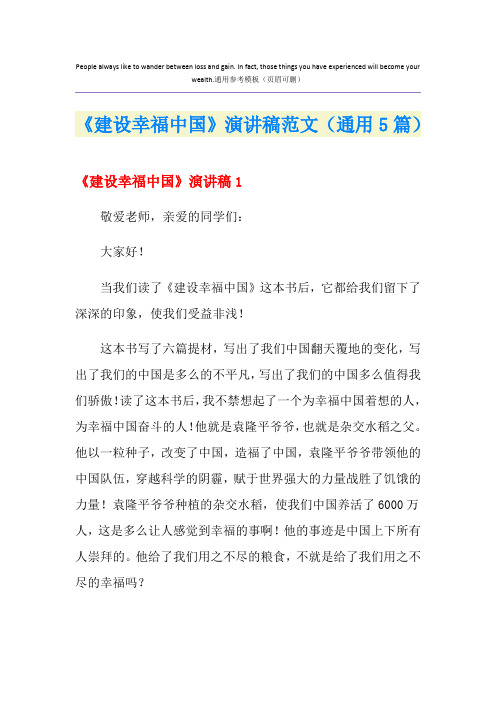 People always like to wander between loss and gain. In fact, those things you have experienced will become your wealth.通用参考模板（页眉可删）

《建设幸福中国》演讲稿范文（通用5篇）

《建设幸福中国》演讲稿1

敬爱老师，亲爱的同学们：

大家好！

当我们读了《建设幸福中国》这本书后，它都给我们留下了深深的印象，使我们受益非浅！

这本书写了六篇提材，写出了我们中国翻天覆地的变化，写出了我们的中国是多么的不平凡，写出了我们的中国多么值得我们骄傲！读了这本书后，我不禁想起了一个为幸福中国着想的人，为幸福中国奋斗的人！他就是袁隆平爷爷，也就是杂交水稻之父。他以一粒种子，改变了中国，造福了中国，袁隆平爷爷带领他的中国队伍，穿越科学的阴霾，赋于世界强大的力量战胜了饥饿的力量！袁隆平爷爷种植的杂交水稻，使我们中国养活了6000万人，这是多么让人感觉到幸福的事啊！他的事迹是中国上下所有人崇拜的。他给了我们用之不尽的粮食，不就是给了我们用之不尽的幸福吗？